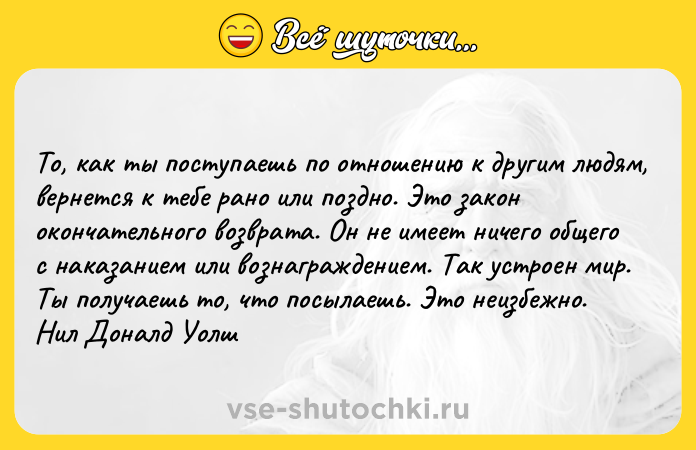 Всё шуточки...

То, как ты поступаешь по отношению к другим людям, вернется к тебе рано или поздно. Это закон окончательного возврата. Он не имеет ничего общего с наказанием или вознаграждением. Так устроен мир. Ты получаешь то, что посылаешь. Это неизбежно.
Нил Доналд Уолш

vse-shutochki.ru